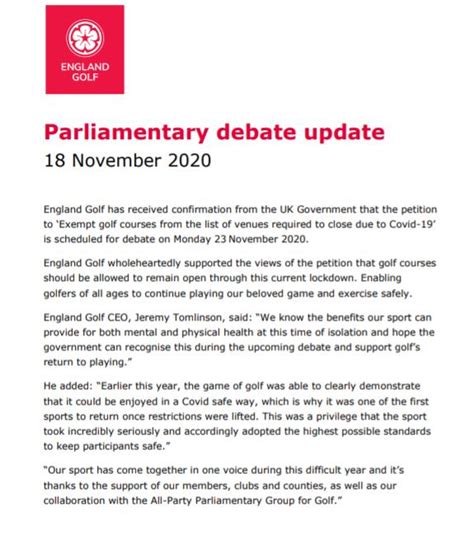 ENGLAND GOLF

Parliamentary debate update
18 November 2020

England Golf has received confirmation from the UK Government that the petition to 'Exempt golf courses from the list of venues required to close due to Covid-19' is scheduled for debate on Monday 23 November 2020.

England Golf wholeheartedly supported the views of the petition that golf courses should be allowed to remain open through this current lockdown. Enabling golfers of all ages to continue playing our beloved game and exercise safely.

England Golf CEO, Jeremy Tomlinson, said: "We know the benefits our sport can provide for both mental and physical health at this time of isolation and hope the government can recognise this during the upcoming debate and support golf's return to playing."

He added: "Earlier this year, the game of golf was able to clearly demonstrate that it could be enjoyed in a Covid safe way, which is why it was one of the first sports to return once restrictions were lifted. This was a privilege that the sport took incredibly seriously and accordingly adopted the highest possible standards to keep participants safe."

"Our sport has come together in one voice during this difficult year and it's thanks to the support of our members, clubs and counties, as well as our collaboration with the All-Party Parliamentary Group for Golf."